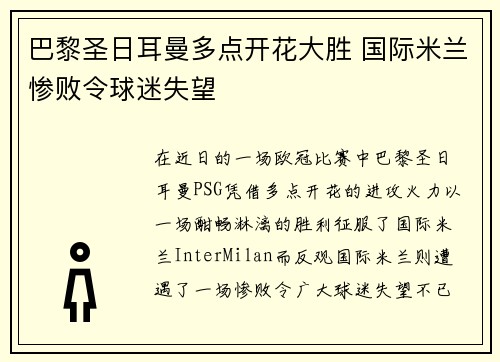 巴黎圣日耳曼多点开花大胜 国际米兰惨败令球迷失望

在近日的一场欧冠比赛中巴黎圣日耳曼PSG凭借多点开花的进攻火力以一场酣畅淋漓的胜利征服了国际米兰InterMilan而反观国际米兰则遭遇了一场惨败令广大球迷失望不已